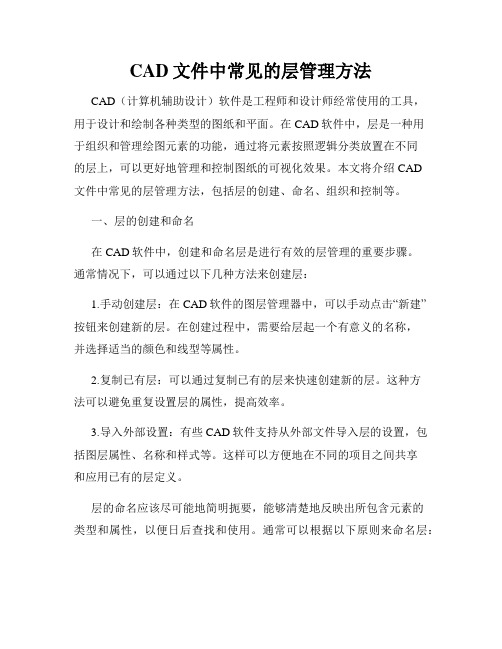 CAD 文件中常见的层管理方法

CAD（计算机辅助设计）软件是工程师和设计师经常使用的工具，用于设计和绘制各种类型的图纸和平面。在 CAD 软件中，层是一种用于组织和管理绘图元素的功能，通过将元素按照逻辑分类放置在不同的层上，可以更好地管理和控制图纸的可视化效果。本文将介绍 CAD 文件中常见的层管理方法，包括层的创建、命名、组织和控制等。

一、层的创建和命名

在 CAD 软件中，创建和命名层是进行有效的层管理的重要步骤。通常情况下，可以通过以下几种方法来创建层：

1.手动创建层：在 CAD 软件的图层管理器中，可以手动点击“新建”按钮来创建新的层。在创建过程中，需要给层起一个有意义的名称，并选择适当的颜色和线型等属性。

2.复制已有层：可以通过复制已有的层来快速创建新的层。这种方法可以避免重复设置层的属性，提高效率。

3.导入外部设置：有些 CAD 软件支持从外部文件导入层的设置，包括图层属性、名称和样式等。这样可以方便地在不同的项目之间共享和应用已有的层定义。

层的命名应该尽可能地简明扼要，能够清楚地反映出所包含元素的类型和属性，以便日后查找和使用。通常可以根据以下原则来命名层：